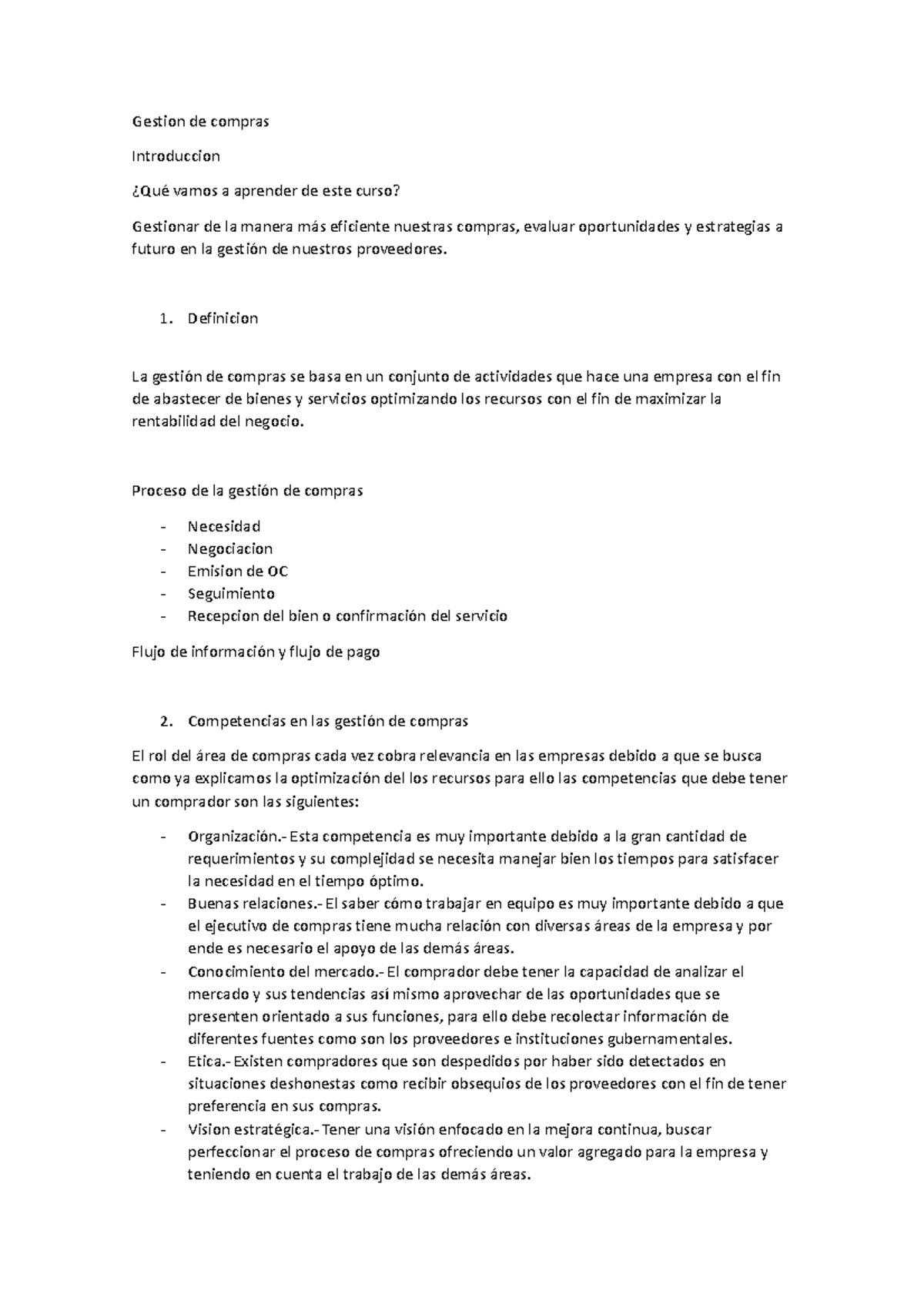 Gestion de compras

Introduccion

¿Qué vamos a aprender de este curso?

Gestionar de la manera más eficiente nuestras compras, evaluar oportunidades y estrategias a futuro en la gestión de nuestros proveedores.

1. Definicion

La gestión de compras se basa en un conjunto de actividades que hace una empresa con el fin de abastecer de bienes y servicios optimizando los recursos con el fin de maximizar la rentabilidad del negocio.

Proceso de la gestión de compras

- Necesidad
- Negociacion
- Emision de OC
- Seguimiento
- Recepcion del bien o confirmación del servicio

Flujo de información y flujo de pago

2. Competencias en las gestión de compras

El rol del área de compras cada vez cobra relevancia en las empresas debido a que se busca como ya explicamos la optimización del los recursos para ello las competencias que debe tener un comprador son las siguientes:

- Organización.- Esta competencia es muy importante debido a la gran cantidad de requerimientos y su complejidad se necesita manejar bien los tiempos para satisfacer la necesidad en el tiempo óptimo.
- Buenas relaciones.- El saber cómo trabajar en equipo es muy importante debido a que el ejecutivo de compras tiene mucha relación con diversas áreas de la empresa y por ende es necesario el apoyo de las demás áreas.
- Conocimiento del mercado.- El comprador debe tener la capacidad de analizar el mercado y sus tendencias así mismo aprovechar de las oportunidades que se presenten orientado a sus funciones, para ello debe recolectar información de diferentes fuentes como son los proveedores e instituciones gubernamentales.
- Etica.- Existen compradores que son despedidos por haber sido detectados en situaciones deshonestas como recibir obsequios de los proveedores con el fin de tener preferencia en sus compras.
- Vision estratégica.- Tener una visión enfocado en la mejora continua, buscar perfeccionar el proceso de compras ofreciendo un valor agregado para la empresa y teniendo en cuenta el trabajo de las demás áreas.